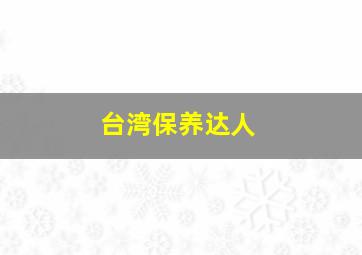 台湾保养达人